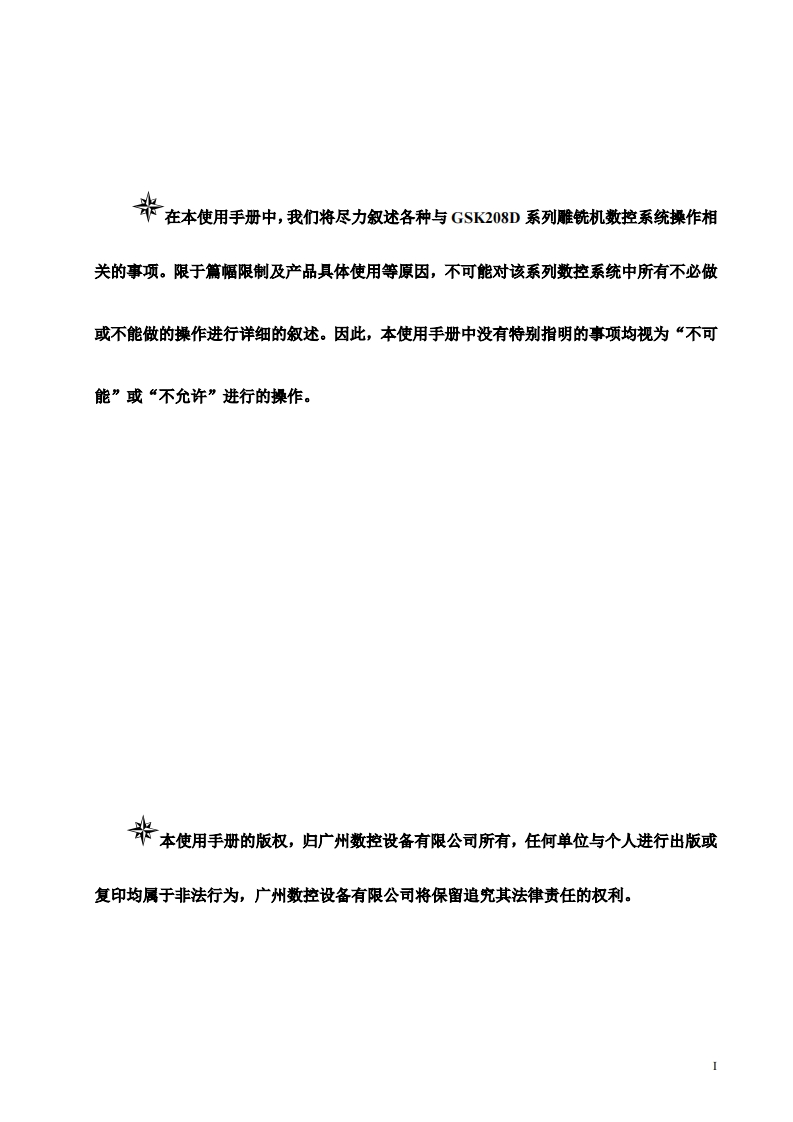 在本使用手册中，我们将尽力叙述各种与 GSK208D 系列雕铣机数控系统操作相关的事项。限于篇幅限制及产品具体使用等原因，不可能对该系列数控系统中所有不必做或不能做的操作进行详细的叙述。因此，本使用手册中没有特别指明的事项均视为“不可能”或“不允许”进行的操作。

本使用手册的版权，归广州数控设备有限公司所有，任何单位与个人进行出版或复印均属于非法行为，广州数控设备有限公司将保留追究其法律责任的权利。

I